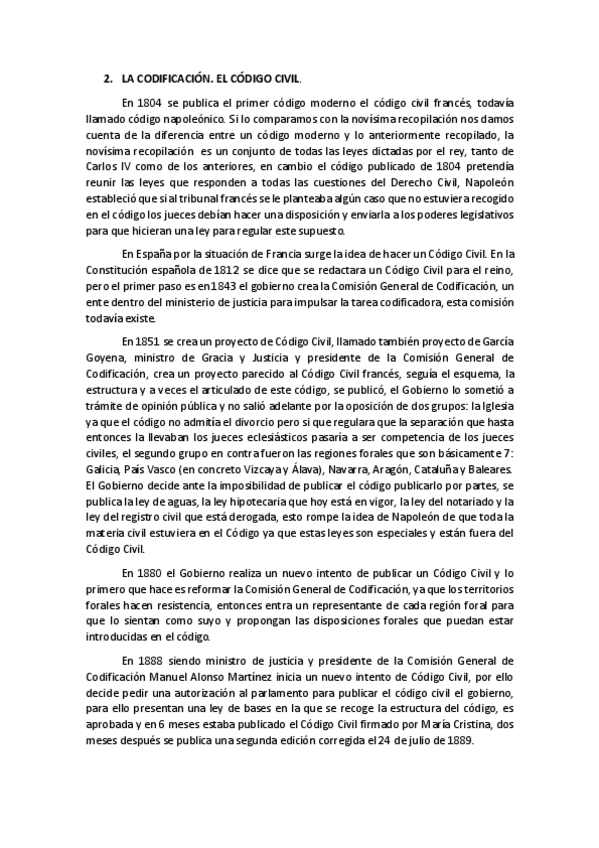 2. LA CODIFICACIÓN. EL CÓDIGO CIVIL.

En 1804 se publica el primer código moderno el código civil francés, todavía llamado código napoleónico. Si lo comparamos con la novísima recopilación nos damos cuenta de la diferencia entre un código moderno y lo anteriormente recopilado, la novísima recopilación es un conjunto de todas las leyes dictadas por el rey, tanto de Carlos IV como de los anteriores, en cambio el código publicado de 1804 pretendía reunir las leyes que responden a todas las cuestiones del Derecho Civil, Napoleón estableció que si al tribunal francés se le planteaba algún caso que no estuviera recogido en el código los jueces debían hacer una disposición y enviarla a los poderes legislativos para que hicieran una ley para regular este supuesto.

En España por la situación de Francia surge la idea de hacer un Código Civil. En la Constitución española de 1812 se dice que se redactara un Código Civil para el reino, pero el primer paso es en 1843 el gobierno crea la Comisión General de Codificación, un ente dentro del ministerio de justicia para impulsar la tarea codificadora, esta comisión todavía existe.

En 1851 se crea un proyecto de Código Civil, llamado también proyecto de García Goyena, ministro de Gracia y Justicia y presidente de la Comisión General de Codificación, crea un proyecto parecido al Código Civil francés, seguía el esquema, la estructura y a veces el articulado de este código, se publicó, el Gobierno lo sometió a trámite de opinión pública y no salió adelante por la oposición de dos grupos: la Iglesia ya que el código no admitía el divorcio pero si que regulara que la separación que hasta entonces la llevaban los jueces eclesiásticos pasaría a ser competencia de los jueces civiles, el segundo grupo en contra fueron las regiones forales que son básicamente 7: Galicia, País Vasco (en concreto Vizcaya y Álava), Navarra, Aragón, Cataluña y Baleares. El Gobierno decide ante la imposibilidad de publicar el código publicarlo por partes, se publica la ley de aguas, la ley hipotecaria que hoy está en vigor, la ley del notariado y la ley del registro civil que está derogada, esto rompe la idea de Napoleón de que toda la materia civil estuviera en el Código ya que estas leyes son especiales y están fuera del Código Civil.

En 1880 el Gobierno realiza un nuevo intento de publicar un Código Civil y lo primero que hace es reformar la Comisión General de Codificación, ya que los territorios forales hacen resistencia, entonces entra un representante de cada región foral para que lo sientan como suyo y propongan las disposiciones forales que puedan estar introducidas en el código.

En 1888 siendo ministro de justicia y presidente de la Comisión General de Codificación Manuel Alonso Martínez inicia un nuevo intento de Código Civil, por ello decide pedir una autorización al parlamento para publicar el código civil el gobierno, para ello presentan una ley de bases en la que se recoge la estructura del código, es aprobada y en 6 meses estaba publicado el Código Civil firmado por María Cristina, dos meses después se publica una segunda edición corregida el 24 de julio de 1889.